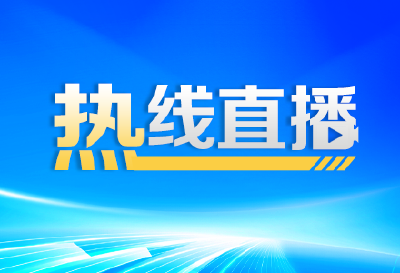 热线直播